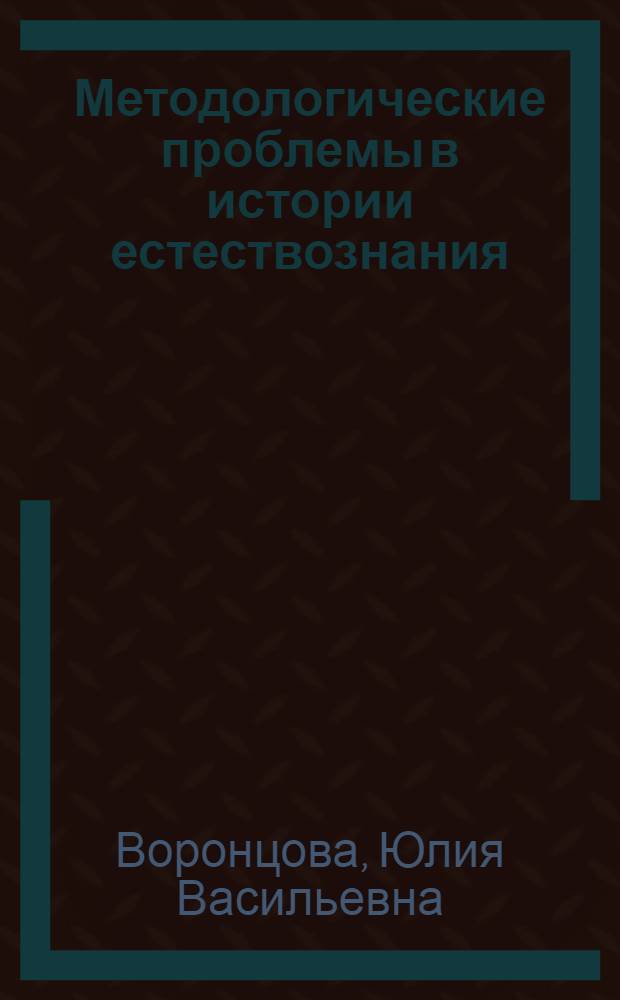 Методологические проблемы в истории естествознания

Воронцова, Юлия Васильевна